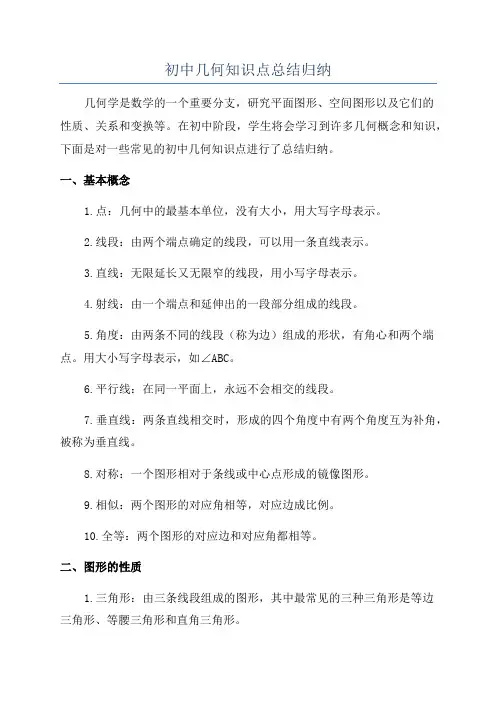 初中几何知识点总结归纳

几何学是数学的一个重要分支，研究平面图形、空间图形以及它们的性质、关系和变换等。在初中阶段，学生将会学习到许多几何概念和知识，下面是对一些常见的初中几何知识点进行了总结归纳。

一、基本概念

1.点：几何中的最基本单位，没有大小，用大写字母表示。

2.线段：由两个端点确定的线段，可以用一条直线表示。

3.直线：无限延长又无限窄的线段，用小写字母表示。

4.射线：由一个端点和延伸出的一段部分组成的线段。

5.角度：由两条不同的线段（称为边）组成的形状，有角心和两个端点。用大小写字母表示，如∠ABC。

6.平行线：在同一平面上，永远不会相交的线段。

7.垂直线：两条直线相交时，形成的四个角度中有两个角度互为补角，被称为垂直线。

8.对称：一个图形相对于条线或中心点形成的镜像图形。

9.相似：两个图形的对应角相等，对应边成比例。

10.全等：两个图形的对应边和对应角都相等。

二、图形的性质

1.三角形：由三条线段组成的图形，其中最常见的三种三角形是等边三角形、等腰三角形和直角三角形。